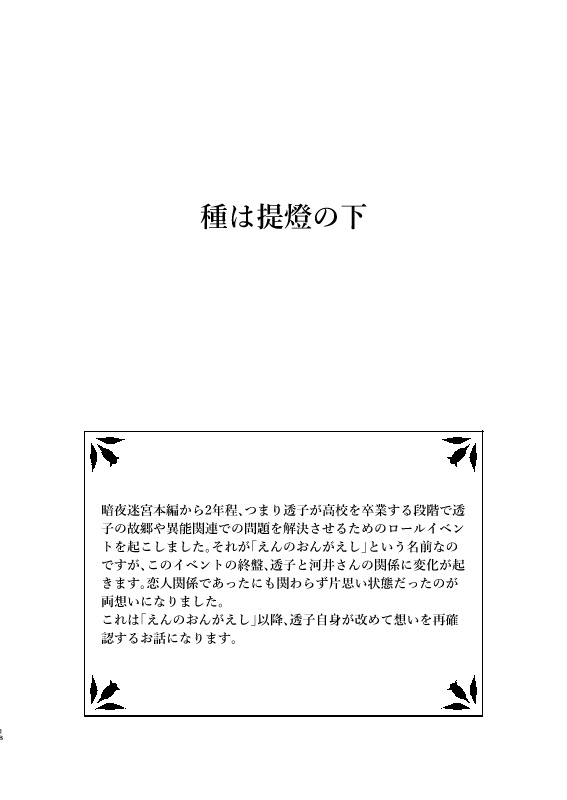 種は提燈の下

暗夜迷宮本編から2年程、つまり透子が高校を卒業する段階で透子の故郷や異能関連での問題を解決させるためのロールイベントを起こしました。それが「えんのおんがえし」という名前なのですが、このイベントの終盤、透子と河井さんの関係に変化が起きます。恋人関係であったにも関わらず片思い状態だったのが両想いになりました。
これは「えんのおんがえし」以降、透子自身が改めて想いを再確認するお話になります。